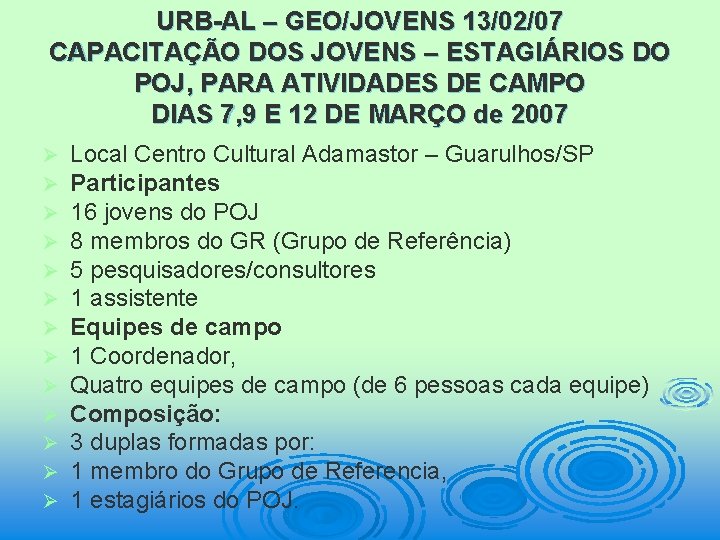 URB-AL – GEO/JOVENS 13/02/07
CAPACITAÇÃO DOS JOVENS – ESTAGIÁRIOS DO POJ, PARA ATIVIDADES DE CAMPO
DIAS 7,9 E 12 DE MARÇO de 2007

➢ Local Centro Cultural Adamastor – Guarulhos/SP
➢ Participantes
➢ 16 jovens do POJ
➢ 8 membros do GR (Grupo de Referência)
➢ 5 pesquisadores/consultores
➢ 1 assistente
➢ Equipes de campo
➢ 1 Coordenador,
➢ Quatro equipes de campo (de 6 pessoas cada equipe)
➢ Composição:
➢ 3 duplas formadas por:
➢ 1 membro do Grupo de Referencia,
➢ 1 estagiários do POJ.